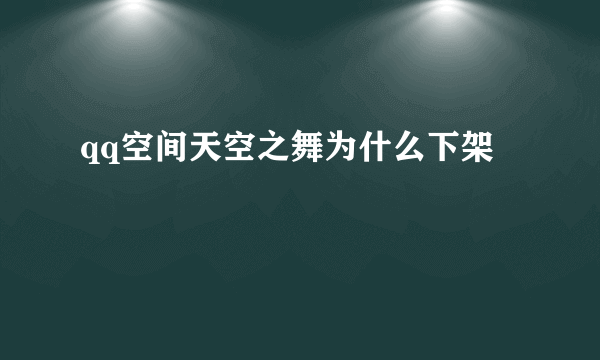 qq空间天空之舞为什么下架